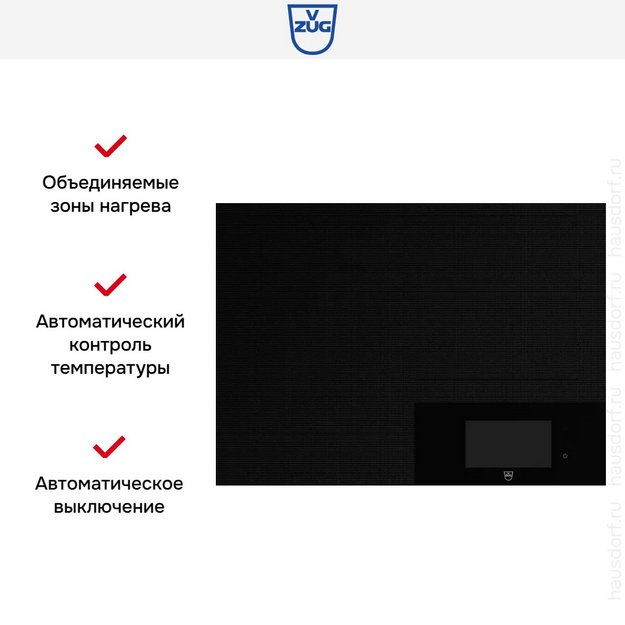 V
ZUG

✓

Объединяемые зоны нагрева

✓

Автоматический контроль температуры

✓

Автоматическое выключение

hausdorf.ru